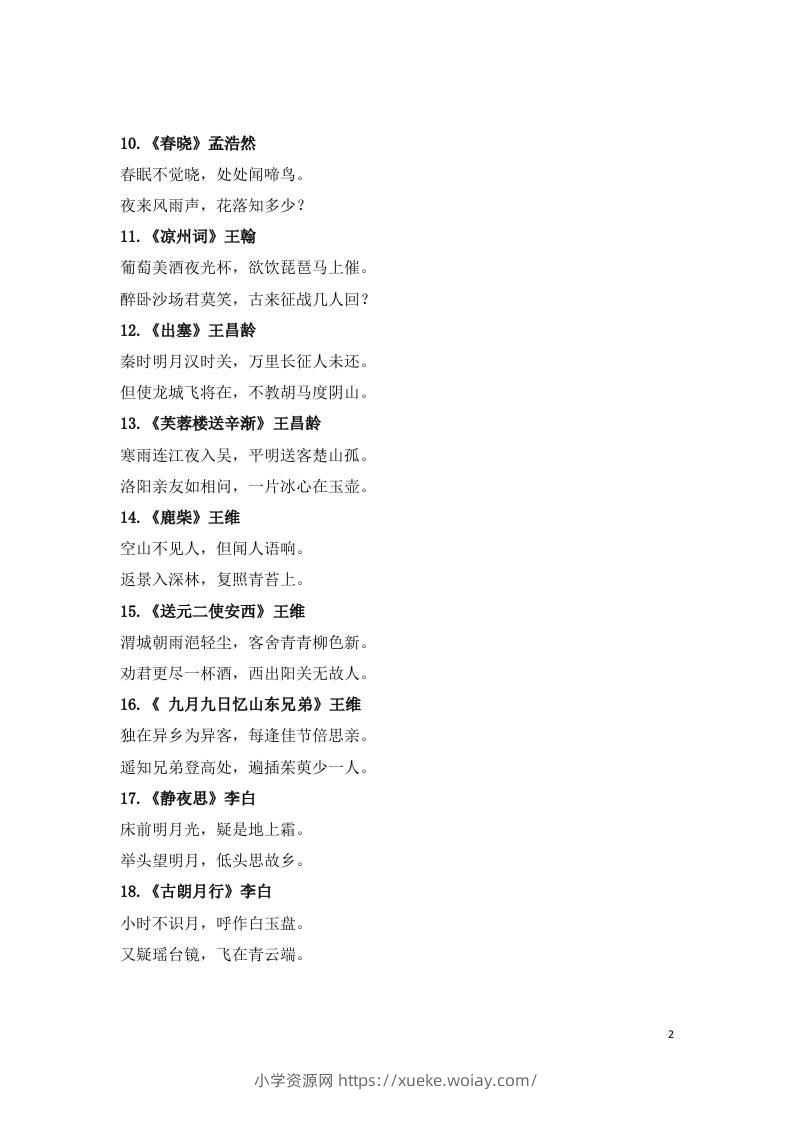 10.《春晓》孟浩然

春眠不觉晓，处处闻啼鸟。

夜来风雨声，花落知多少？

11.《凉州词》王翰

葡萄美酒夜光杯，欲饮琵琶马上催。

醉卧沙场君莫笑，古来征战几人回？

12.《出塞》王昌龄

秦时明月汉时关，万里长征人未还。

但使龙城飞将在，不教胡马度阴山。

13.《芙蓉楼送辛渐》王昌龄

寒雨连江夜入吴，平明送客楚山孤。

洛阳亲友如相问，一片冰心在玉壶。

14.《鹿柴》王维

空山不见人，但闻人语响。

返景入深林，复照青苔上。

15.《送元二使安西》王维

渭城朝雨浥轻尘，客舍青青柳色新。

劝君更尽一杯酒，西出阳关无故人。

16.《 九月九日忆山东兄弟》王维

独在异乡为异客，每逢佳节倍思亲。

遥知兄弟登高处，遍插茱萸少一人。

17.《静夜思》李白

床前明月光，疑是地上霜。

举头望明月，低头思故乡。

18.《古朗月行》李白

小时不识月，呼作白玉盘。

又疑瑶台镜，飞在青云端。

2

小学资源网 https://xueke.woiay.com/